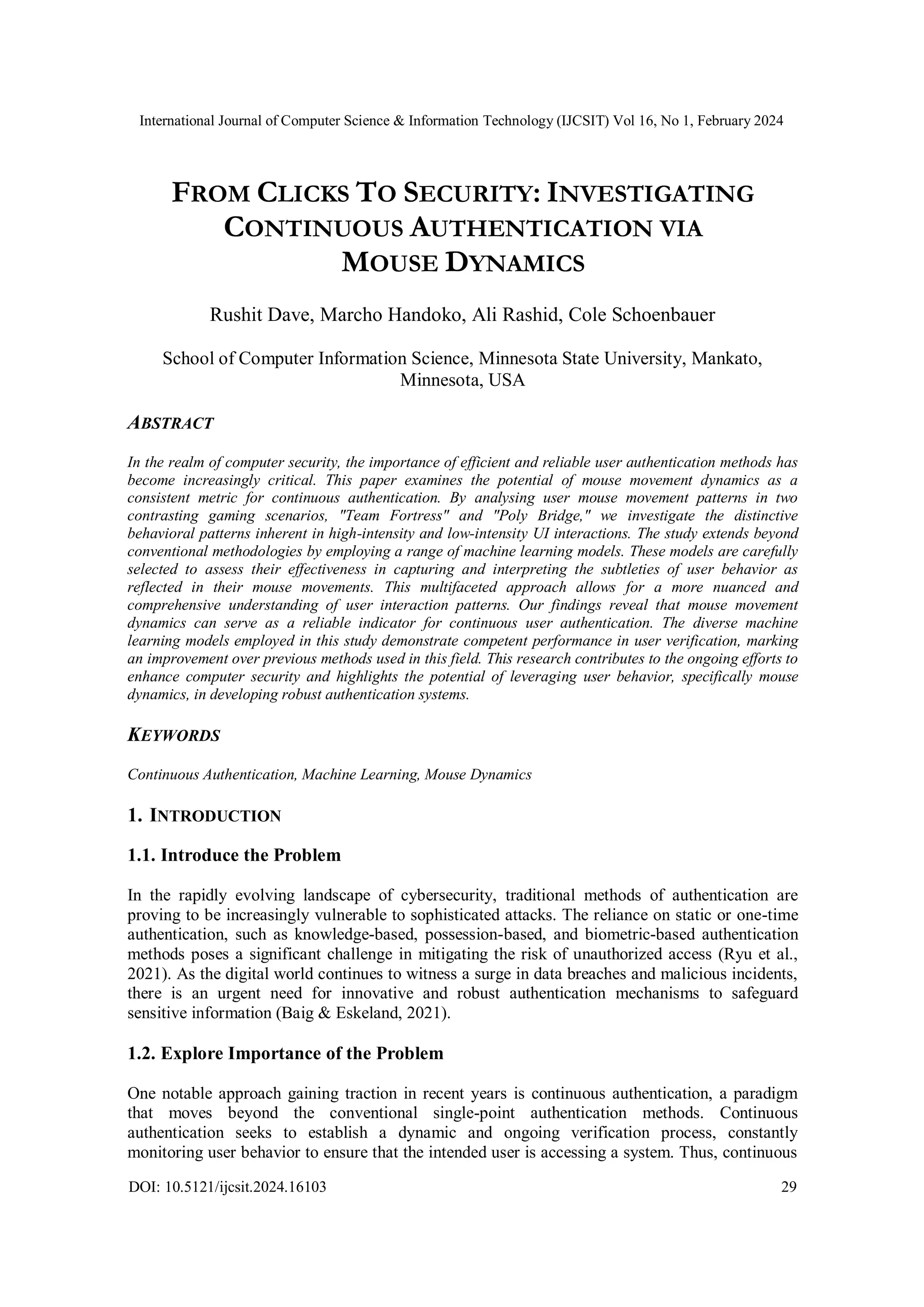 International Journal of Computer Science & Information Technology (IJCSIT) Vol 16, No 1, February 2024

FROM CLICKS TO SECURITY: INVESTIGATING CONTINUOUS AUTHENTICATION VIA MOUSE DYNAMICS

Rushit Dave, Marcho Handoko, Ali Rashid, Cole Schoenbauer

School of Computer Information Science, Minnesota State University, Mankato, Minnesota, USA

ABSTRACT

In the realm of computer security, the importance of efficient and reliable user authentication methods has become increasingly critical. This paper examines the potential of mouse movement dynamics as a consistent metric for continuous authentication. By analysing user mouse movement patterns in two contrasting gaming scenarios, "Team Fortress" and "Poly Bridge," we investigate the distinctive behavioral patterns inherent in high-intensity and low-intensity UI interactions. The study extends beyond conventional methodologies by employing a range of machine learning models. These models are carefully selected to assess their effectiveness in capturing and interpreting the subtleties of user behavior as reflected in their mouse movements. This multifaceted approach allows for a more nuanced and comprehensive understanding of user interaction patterns. Our findings reveal that mouse movement dynamics can serve as a reliable indicator for continuous user authentication. The diverse machine learning models employed in this study demonstrate competent performance in user verification, marking an improvement over previous methods used in this field. This research contributes to the ongoing efforts to enhance computer security and highlights the potential of leveraging user behavior, specifically mouse dynamics, in developing robust authentication systems.

KEYWORDS

Continuous Authentication, Machine Learning, Mouse Dynamics

1. INTRODUCTION

1.1. Introduce the Problem

In the rapidly evolving landscape of cybersecurity, traditional methods of authentication are proving to be increasingly vulnerable to sophisticated attacks. The reliance on static or one-time authentication, such as knowledge-based, possession-based, and biometric-based authentication methods poses a significant challenge in mitigating the risk of unauthorized access (Ryu et al., 2021). As the digital world continues to witness a surge in data breaches and malicious incidents, there is an urgent need for innovative and robust authentication mechanisms to safeguard sensitive information (Baig & Eskeland, 2021).

1.2. Explore Importance of the Problem

One notable approach gaining traction in recent years is continuous authentication, a paradigm that moves beyond the conventional single-point authentication methods. Continuous authentication seeks to establish a dynamic and ongoing verification process, constantly monitoring user behavior to ensure that the intended user is accessing a system. Thus, continuous

DOI: 10.5121/ijcsit.2024.16103 29